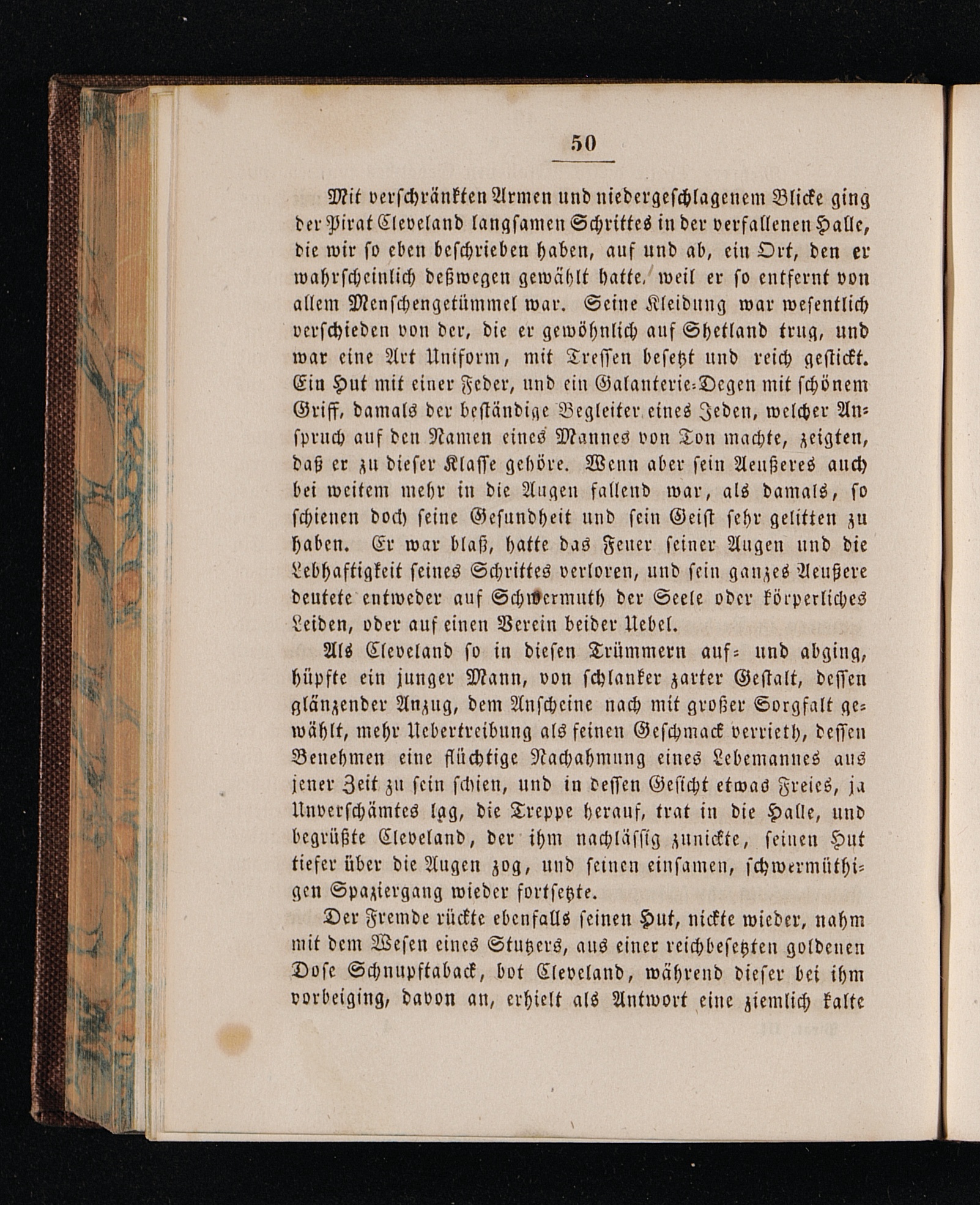 50

Mit verschränkten Armen und niedergeschlagenem Blicke ging der Pirat Cleveland langsamen Schrittes in der verfallenen Halle, die wir so eben beschrieben haben, auf und ab, ein Ort, den er wahrscheinlich deßwegen gewählt hatte, weil er so entfernt von allem Menschengetümmel war. Seine Kleidung war wesentlich verschieden von der, die er gewöhnlich auf Shetland trug, und war eine Art Uniform, mit Tressen besetzt und reich gestickt. Ein Hut mit einer Feder, und ein Galanterie-Degen mit schönem Griff, damals der beständige Begleiter eines Jeden, welcher Anspruch auf den Namen eines Mannes von Ton machte, zeigten, daß er zu dieser Klasse gehöre. Wenn aber sein Aeußeres auch bei weitem mehr in die Augen fallend war, als damals, so schienen doch seine Gesundheit und sein Geist sehr gelitten zu haben. Er war blaß, hatte das Feuer seiner Augen und die Lebhaftigkeit seines Schrittes verloren, und sein ganzes Aeußere deutete entweder auf Schwermuth der Seele oder körperliches Leiden, oder auf einen Verein beider Uebel.

Als Cleveland so in diesen Trümmern auf- und abging, hüpfte ein junger Mann, von schlanker zarter Gestalt, dessen glänzender Anzug, dem Anscheine nach mit großer Sorgfalt gewählt, mehr Uebertreibung als feinen Geschmack verrieth, dessen Benehmen eine flüchtige Nachahmung eines Lebemannes aus jener Zeit zu sein schien, und in dessen Gesicht etwas Freies, ja Unverschämtes lag, die Treppe herauf, trat in die Halle, und begrüßte Cleveland, der ihm nachlässig zunickte, seinen Hut tiefer über die Augen zog, und seinen einsamen, schwermüthigen Spaziergang wieder fortsetzte.

Der Fremde rückte ebenfalls seinen Hut, nickte wieder, nahm mit dem Wesen eines Stutzers, aus einer reichbesetzten goldenen Dose Schnupftaback, bot Cleveland, während dieser bei ihm vorbeiging, davon an, erhielt als Antwort eine ziemlich kalte